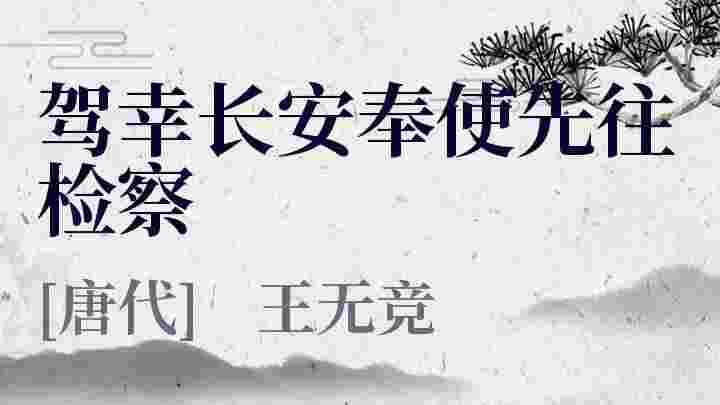 驾幸长安奉使先往检察

[唐代]　王无竞